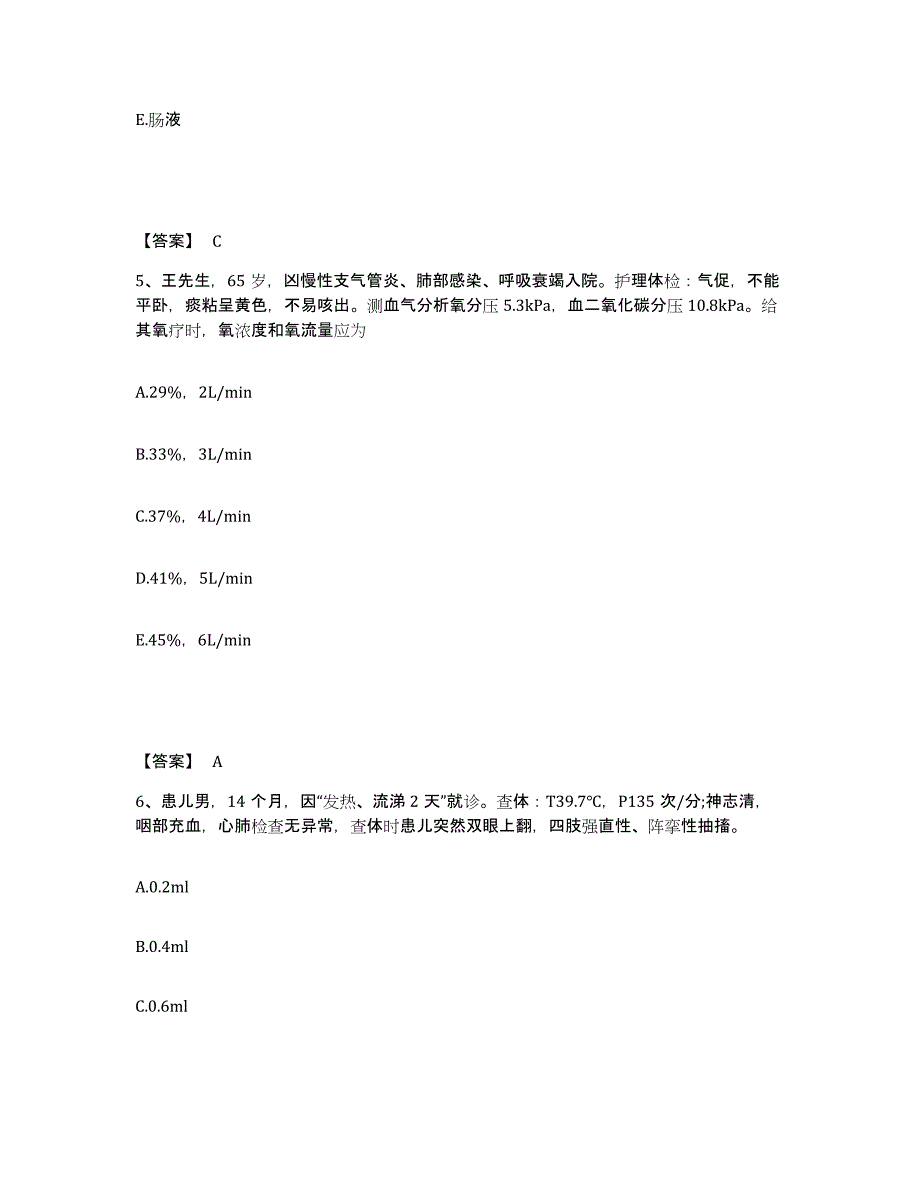 E.肠液

【答案】 C

5、王先生，65 岁，凶慢性支气管炎、肺部感染、呼吸衰竭入院。护理体检：气促，不能平卧，痰粘呈黄色，不易咳出。测血气分析氧分压 5.3kPa，血二氧化碳分压 10.8kPa。给其氧疗时，氧浓度和氧流量应为

A.29%，2L/min

B.33%，3L/min

C.37%，4L/min

D.41%，5L/min

E.45%，6L/min

【答案】 A

6、患儿男，14 个月，因“发热、流涕 2 天”就诊。查体：T39.7℃，P135 次/分;神志清，咽部充血，心肺检查无异常，查体时患儿突然双眼上翻，四肢强直性、阵挛性抽搐。

A.0.2ml

B.0.4ml

C.0.6ml